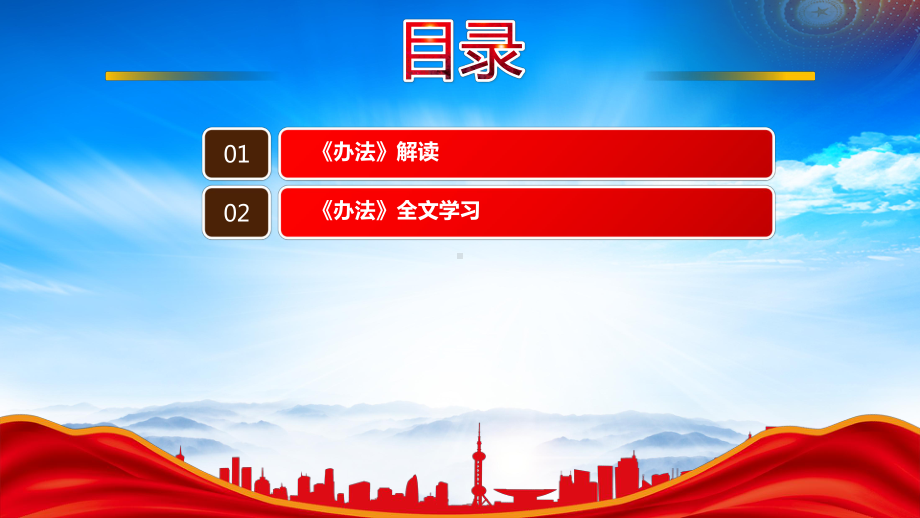 目录

01 《办法》解读

02 《办法》全文学习